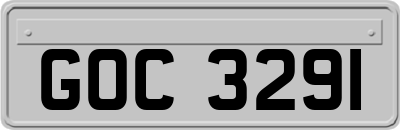 GOC 3291